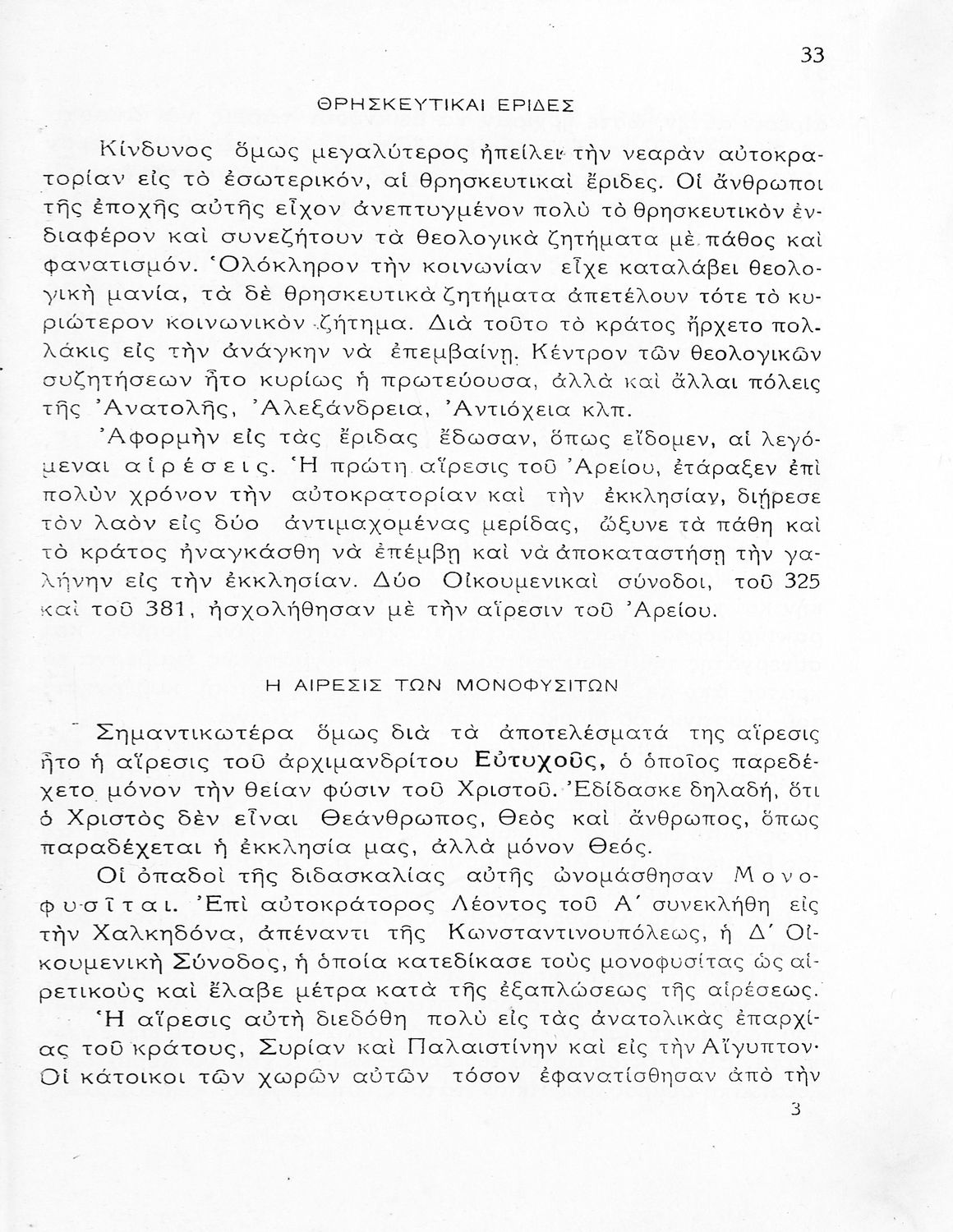 33

ΘΡΗΣΚΕΥΤΙΚΑΙ ΕΡΙΔΕΣ

Κίνδυνος ὅμως μεγαλύτερος ἠπείλει τὴν νεαρὰν αὐτοκρατορίαν εἰς τὸ ἐσωτερικόν, αἱ θρησκευτικαὶ ἔριδες. Οἱ ἄνθρωποι τῆς ἐποχῆς αὐτῆς εἶχον ἀνεπτυγμένον πολὺ τὸ θρησκευτικὸν ἐνδιαφέρον καὶ συνεζήτουν τὰ θεολογικὰ ζητήματα μὲ πάθος καὶ φανατισμόν. Ὁλόκληρον τὴν κοινωνίαν εἶχε καταλάβει θεολογικὴ μανία, τὰ δὲ θρησκευτικὰ ζητήματα ἀπετέλουν τότε τὸ κυριώτερον κοινωνικὸν ζήτημα. Διὰ τοῦτο τὸ κράτος ἤρχετο πολλάκις εἰς τὴν ἀνάγκην νὰ ἐπεμβαίνῃ. Κέντρον τῶν θεολογικῶν συζητήσεων ἦτο κυρίως ἡ πρωτεύουσα, ἀλλὰ καὶ ἄλλαι πόλεις τῆς Ἀνατολῆς, Ἀλεξάνδρεια, Ἀντιόχεια κλπ.

Ἀφορμὴν εἰς τὰς ἔριδας ἔδωσαν, ὅπως εἴδομεν, αἱ λεγόμεναι αἱρέσεις. Ἡ πρώτη αἵρεσις τοῦ Ἀρείου, ἐτάραξεν ἐπὶ πολὺν χρόνον τὴν αὐτοκρατορίαν καὶ τὴν ἐκκλησίαν, διῄρεσε τὸν λαὸν εἰς δύο ἀντιμαχομένας μερίδας, ὤξυνε τὰ πάθη καὶ τὸ κράτος ἠναγκάσθη νὰ ἐπέμβῃ καὶ νὰ ἀποκαταστήσῃ τὴν γαλήνην εἰς τὴν ἐκκλησίαν. Δύο Οἰκουμενικαὶ σύνοδοι, τοῦ 325 καὶ τοῦ 381, ἠσχολήθησαν μὲ τὴν αἵρεσιν τοῦ Ἀρείου.

Η ΑΙΡΕΣΙΣ ΤΩΝ ΜΟΝΟΦΥΣΙΤΩΝ

Σημαντικωτέρα ὅμως διὰ τὰ ἀποτελέσματά της αἵρεσις ἦτο ἡ αἵρεσις τοῦ ἀρχιμανδρίτου Εὐτυχοῦς, ὁ ὁποῖος παρεδέχετο μόνον τὴν θείαν φύσιν τοῦ Χριστοῦ. Ἐδίδασκε δηλαδή, ὅτι ὁ Χριστὸς δὲν εἶναι Θεάνθρωπος, Θεὸς καὶ ἄνθρωπος, ὅπως παραδέχεται ἡ ἐκκλησία μας, ἀλλὰ μόνον Θεός.

Οἱ ὀπαδοὶ τῆς διδασκαλίας αὐτῆς ὠνομάσθησαν Μονοφυσῖται. Ἐπὶ αὐτοκράτορος Λέοντος τοῦ Α΄ συνεκλήθη εἰς τὴν Χαλκηδόνα, ἀπέναντι τῆς Κωνσταντινουπόλεως, ἡ Δ΄ Οἰκουμενικὴ Σύνοδος, ἡ ὁποία κατεδίκασε τοὺς μονοφυσίτας ὡς αἱρετικοὺς καὶ ἔλαβε μέτρα κατὰ τῆς ἐξαπλώσεως τῆς αἱρέσεως.

Ἡ αἵρεσις αὐτὴ διεδόθη πολὺ εἰς τὰς ἀνατολικὰς ἐπαρχίας τοῦ κράτους, Συρίαν καὶ Παλαιστίνην καὶ εἰς τὴν Αἴγυπτον· Οἱ κάτοικοι τῶν χωρῶν αὐτῶν τόσον ἐφανατίσθησαν ἀπὸ τὴν

3